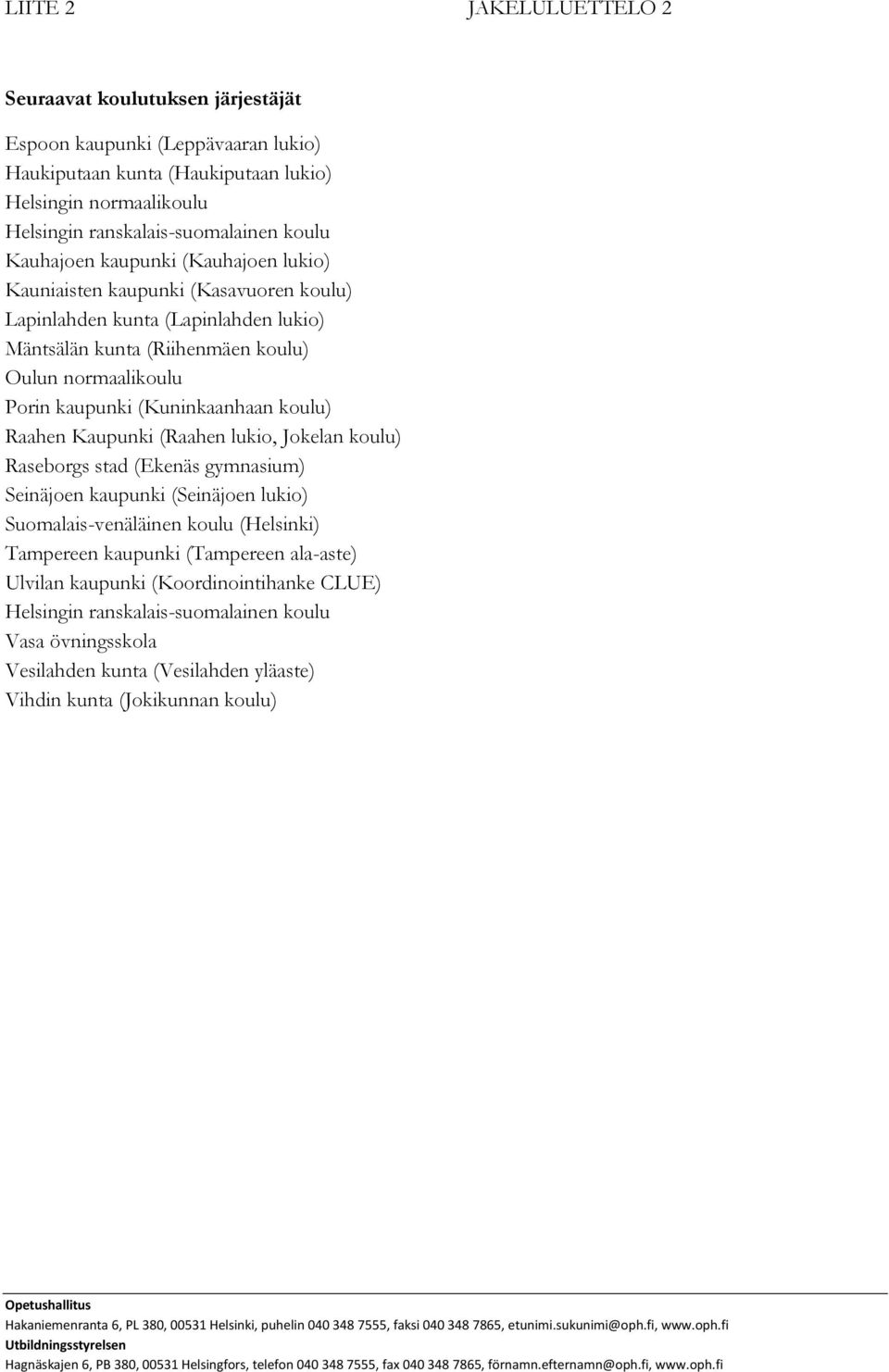 LIITE 2

JAKELULUETTELO 2

Seuraavat koulutuksen järjestäjät

Espoon kaupunki (Leppävaaran lukio)
Haukiputaan kunta (Haukiputaan lukio)
Helsingin normaalikoulu
Helsingin ranskalais-suomalainen koulu
Kauhajoen kaupunki (Kauhajoen lukio)
Kauniaisten kaupunki (Kasavuoren koulu)
Lapinlahden kunta (Lapinlahden lukio)
Mäntsälän kunta (Riihenmäen koulu)
Oulun normaalikoulu
Porin kaupunki (Kuninkaanhaan koulu)
Raahen Kaupunki (Raahen lukio, Jokelan koulu)
Raseborgs stad (Ekenäs gymnasium)
Seinäjoen kaupunki (Seinäjoen lukio)
Suomalais-venäläinen koulu (Helsinki)
Tampereen kaupunki (Tampereen ala-aste)
Ulvilan kaupunki (Koordinointihanke CLUE)
Helsingin ranskalais-suomalainen koulu
Vasa övningsskola
Vesilahden kunta (Vesilahden yläaste)
Vihdin kunta (Jokikunnan koulu)

Opetushallitus
Hakaniemenranta 6, PL 380, 00531 Helsinki, puhelin 040 348 7555, faksi 040 348 7865, etunimi.sukunimi@oph.fi, www.oph.fi
Utbildningsstyrelsen
Hagnäskajen 6, PB 380, 00531 Helsingfors, telefon 040 348 7555, fax 040 348 7865, förnamn.efternamn@oph.fi, www.oph.fi